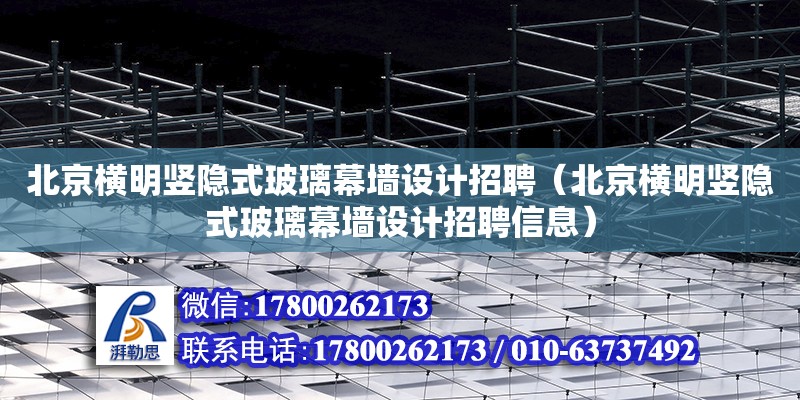 北京横明竖隐式玻璃幕墙设计招聘（北京横明竖隐式玻璃幕墙设计招聘信息）

湃勒思

微信:17800262173

联系电话:17800262173 / 010-63737492